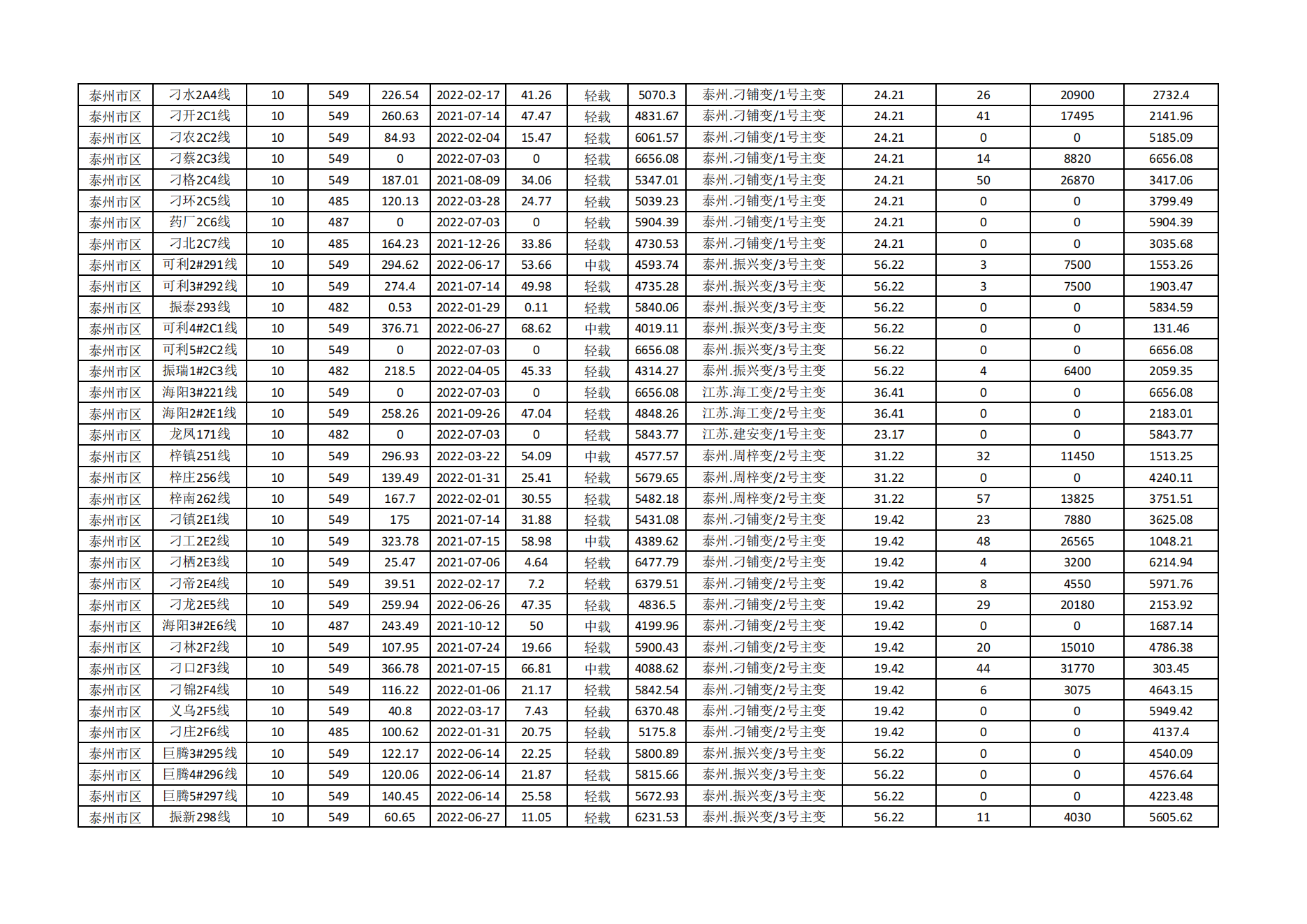 | 泰州市区 | 刁水2A4线 | 10 | 549 | 226.54 | 2022-02-17 | 41.26 | 轻载 | 5070.3 | 泰州.刁铺变/1号主变 | 24.21 | 26 | 20900 | 2732.4 |
|---|---|---|---|---|---|---|---|---|---|---|---|---|---|
| 泰州市区 | 刁开2C1线 | 10 | 549 | 260.63 | 2021-07-14 | 47.47 | 轻载 | 4831.67 | 泰州.刁铺变/1号主变 | 24.21 | 41 | 17495 | 2141.96 |
| 泰州市区 | 刁农2C2线 | 10 | 549 | 84.93 | 2022-02-04 | 15.47 | 轻载 | 6061.57 | 泰州.刁铺变/1号主变 | 24.21 | 0 | 0 | 5185.09 |
| 泰州市区 | 刁蔡2C3线 | 10 | 549 | 0 | 2022-07-03 | 0 | 轻载 | 6656.08 | 泰州.刁铺变/1号主变 | 24.21 | 14 | 8820 | 6656.08 |
| 泰州市区 | 刁格2C4线 | 10 | 549 | 187.01 | 2021-08-09 | 34.06 | 轻载 | 5347.01 | 泰州.刁铺变/1号主变 | 24.21 | 50 | 26870 | 3417.06 |
| 泰州市区 | 刁环2C5线 | 10 | 485 | 120.13 | 2022-03-28 | 24.77 | 轻载 | 5039.23 | 泰州.刁铺变/1号主变 | 24.21 | 0 | 0 | 3799.49 |
| 泰州市区 | 药厂2C6线 | 10 | 487 | 0 | 2022-07-03 | 0 | 轻载 | 5904.39 | 泰州.刁铺变/1号主变 | 24.21 | 0 | 0 | 5904.39 |
| 泰州市区 | 刁北2C7线 | 10 | 485 | 164.23 | 2021-12-26 | 33.86 | 轻载 | 4730.53 | 泰州.刁铺变/1号主变 | 24.21 | 0 | 0 | 3035.68 |
| 泰州市区 | 可利2#291线 | 10 | 549 | 294.62 | 2022-06-17 | 53.66 | 中载 | 4593.74 | 泰州.振兴变/3号主变 | 56.22 | 3 | 7500 | 1553.26 |
| 泰州市区 | 可利3#292线 | 10 | 549 | 274.4 | 2021-07-14 | 49.98 | 轻载 | 4735.28 | 泰州.振兴变/3号主变 | 56.22 | 3 | 7500 | 1903.47 |
| 泰州市区 | 振泰293线 | 10 | 482 | 0.53 | 2022-01-29 | 0.11 | 轻载 | 5840.06 | 泰州.振兴变/3号主变 | 56.22 | 0 | 0 | 5834.59 |
| 泰州市区 | 可利4#2C1线 | 10 | 549 | 376.71 | 2022-06-27 | 68.62 | 中载 | 4019.11 | 泰州.振兴变/3号主变 | 56.22 | 0 | 0 | 131.46 |
| 泰州市区 | 可利5#2C2线 | 10 | 549 | 0 | 2022-07-03 | 0 | 轻载 | 6656.08 | 泰州.振兴变/3号主变 | 56.22 | 0 | 0 | 6656.08 |
| 泰州市区 | 振瑞1#2C3线 | 10 | 482 | 218.5 | 2022-04-05 | 45.33 | 轻载 | 4314.27 | 泰州.振兴变/3号主变 | 56.22 | 4 | 6400 | 2059.35 |
| 泰州市区 | 海阳3#221线 | 10 | 549 | 0 | 2022-07-03 | 0 | 轻载 | 6656.08 | 江苏.海工变/2号主变 | 36.41 | 0 | 0 | 6656.08 |
| 泰州市区 | 海阳2#2E1线 | 10 | 549 | 258.26 | 2021-09-26 | 47.04 | 轻载 | 4848.26 | 江苏.海工变/2号主变 | 36.41 | 0 | 0 | 2183.01 |
| 泰州市区 | 龙凤171线 | 10 | 482 | 0 | 2022-07-03 | 0 | 轻载 | 5843.77 | 江苏.建安变/1号主变 | 23.17 | 0 | 0 | 5843.77 |
| 泰州市区 | 梓镇251线 | 10 | 549 | 296.93 | 2022-03-22 | 54.09 | 中载 | 4577.57 | 泰州.周梓变/2号主变 | 31.22 | 32 | 11450 | 1513.25 |
| 泰州市区 | 梓庄256线 | 10 | 549 | 139.49 | 2022-01-31 | 25.41 | 轻载 | 5679.65 | 泰州.周梓变/2号主变 | 31.22 | 0 | 0 | 4240.11 |
| 泰州市区 | 梓南262线 | 10 | 549 | 167.7 | 2022-02-01 | 30.55 | 轻载 | 5482.18 | 泰州.周梓变/2号主变 | 31.22 | 57 | 13825 | 3751.51 |
| 泰州市区 | 刁镇2E1线 | 10 | 549 | 175 | 2021-07-14 | 31.88 | 轻载 | 5431.08 | 泰州.刁铺变/2号主变 | 19.42 | 23 | 7880 | 3625.08 |
| 泰州市区 | 刁工2E2线 | 10 | 549 | 323.78 | 2021-07-15 | 58.98 | 中载 | 4389.62 | 泰州.刁铺变/2号主变 | 19.42 | 48 | 26565 | 1048.21 |
| 泰州市区 | 刁栖2E3线 | 10 | 549 | 25.47 | 2021-07-06 | 4.64 | 轻载 | 6477.79 | 泰州.刁铺变/2号主变 | 19.42 | 4 | 3200 | 6214.94 |
| 泰州市区 | 刁帝2E4线 | 10 | 549 | 39.51 | 2022-02-17 | 7.2 | 轻载 | 6379.51 | 泰州.刁铺变/2号主变 | 19.42 | 8 | 4550 | 5971.76 |
| 泰州市区 | 刁龙2E5线 | 10 | 549 | 259.94 | 2022-06-26 | 47.35 | 轻载 | 4836.5 | 泰州.刁铺变/2号主变 | 19.42 | 29 | 20180 | 2153.92 |
| 泰州市区 | 海阳3#2E6线 | 10 | 487 | 243.49 | 2021-10-12 | 50 | 中载 | 4199.96 | 泰州.刁铺变/2号主变 | 19.42 | 0 | 0 | 1687.14 |
| 泰州市区 | 刁林2F2线 | 10 | 549 | 107.95 | 2021-07-24 | 19.66 | 轻载 | 5900.43 | 泰州.刁铺变/2号主变 | 19.42 | 20 | 15010 | 4786.38 |
| 泰州市区 | 刁口2F3线 | 10 | 549 | 366.78 | 2021-07-15 | 66.81 | 中载 | 4088.62 | 泰州.刁铺变/2号主变 | 19.42 | 44 | 31770 | 303.45 |
| 泰州市区 | 刁锦2F4线 | 10 | 549 | 116.22 | 2022-01-06 | 21.17 | 轻载 | 5842.54 | 泰州.刁铺变/2号主变 | 19.42 | 6 | 3075 | 4643.15 |
| 泰州市区 | 义乌2F5线 | 10 | 549 | 40.8 | 2022-03-17 | 7.43 | 轻载 | 6370.48 | 泰州.刁铺变/2号主变 | 19.42 | 0 | 0 | 5949.42 |
| 泰州市区 | 刁庄2F6线 | 10 | 485 | 100.62 | 2022-01-31 | 20.75 | 轻载 | 5175.8 | 泰州.刁铺变/2号主变 | 19.42 | 0 | 0 | 4137.4 |
| 泰州市区 | 巨腾3#295线 | 10 | 549 | 122.17 | 2022-06-14 | 22.25 | 轻载 | 5800.89 | 泰州.振兴变/3号主变 | 56.22 | 0 | 0 | 4540.09 |
| 泰州市区 | 巨腾4#296线 | 10 | 549 | 120.06 | 2022-06-14 | 21.87 | 轻载 | 5815.66 | 泰州.振兴变/3号主变 | 56.22 | 0 | 0 | 4576.64 |
| 泰州市区 | 巨腾5#297线 | 10 | 549 | 140.45 | 2022-06-14 | 25.58 | 轻载 | 5672.93 | 泰州.振兴变/3号主变 | 56.22 | 0 | 0 | 4223.48 |
| 泰州市区 | 振新298线 | 10 | 549 | 60.65 | 2022-06-27 | 11.05 | 轻载 | 6231.53 | 泰州.振兴变/3号主变 | 56.22 | 11 | 4030 | 5605.62 |